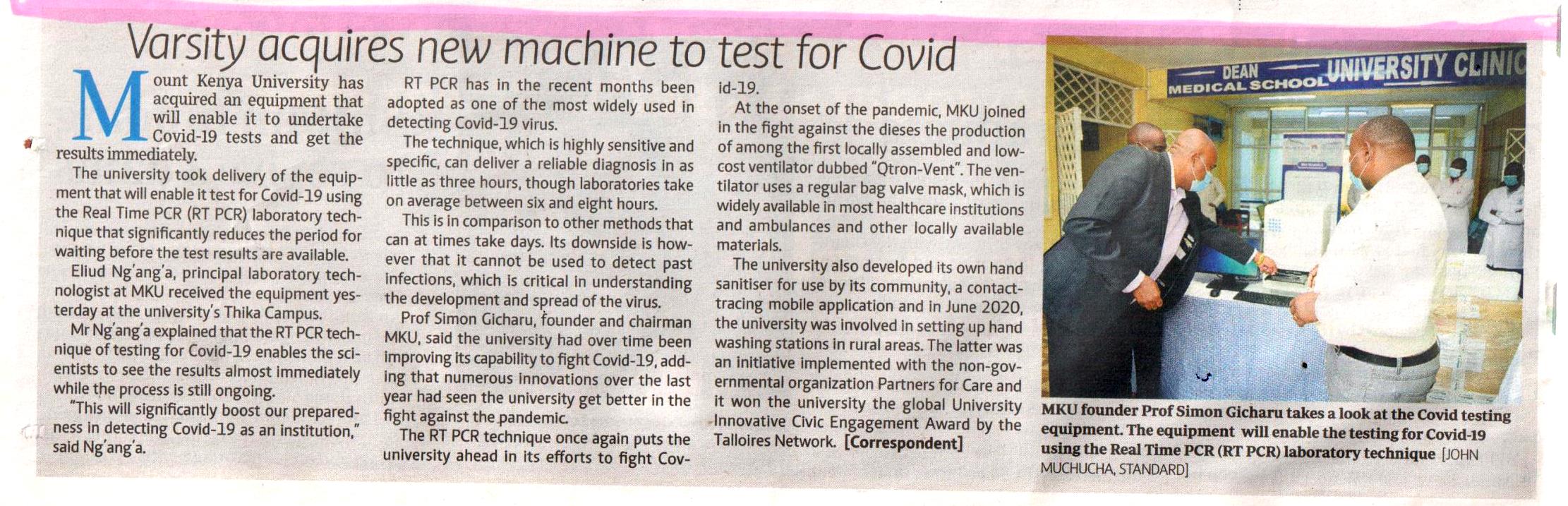 Varsity acquires new machine to test for Covid

Mount Kenya University has acquired an equipment that will enable it to undertake Covid-19 tests and get the results immediately.

The university took delivery of the equipment that will enable it test for Covid-19 using the Real Time PCR (RT PCR) laboratory technique that significantly reduces the period for waiting before the test results are available.

Eliud Ng'ang'a, principal laboratory technologist at MKU received the equipment yesterday at the university's Thika Campus.

Mr Ng'ang'a explained that the RT PCR technique of testing for Covid-19 enables the scientists to see the results almost immediately while the process is still ongoing.

"This will significantly boost our preparedness in detecting Covid-19 as an institution," said Ng'ang'a.

RT PCR has in the recent months been adopted as one of the most widely used in detecting Covid-19 virus.

The technique, which is highly sensitive and specific, can deliver a reliable diagnosis in as little as three hours, though laboratories take on average between six and eight hours.

This is in comparison to other methods that can at times take days. Its downside is however that it cannot be used to detect past infections, which is critical in understanding the development and spread of the virus.

Prof Simon Gicharu, founder and chairman MKU, said the university had over time been improving its capability to fight Covid-19, adding that numerous innovations over the last year had seen the university get better in the fight against the pandemic.

The RT PCR technique once again puts the university ahead in its efforts to fight Covid-19.

At the onset of the pandemic, MKU joined in the fight against the dieses the production of among the first locally assembled and low-cost ventilator dubbed "Qtron-Vent". The ventilator uses a regular bag valve mask, which is widely available in most healthcare institutions and ambulances and other locally available materials.

The university also developed its own hand sanitiser for use by its community, a contact-tracing mobile application and in June 2020, the university was involved in setting up hand washing stations in rural areas. The latter was an initiative implemented with the non-governmental organization Partners for Care and it won the university the global University Innovative Civic Engagement Award by the Talloires Network. [Correspondent]

DEAN
MEDICAL SCHOOL
UNIVERSITY CLINIC

MKU founder Prof Simon Gicharu takes a look at the Covid testing equipment. The equipment will enable the testing for Covid-19 using the Real Time PCR (RT PCR) laboratory technique [JOHN MUCHUCHA, STANDARD]